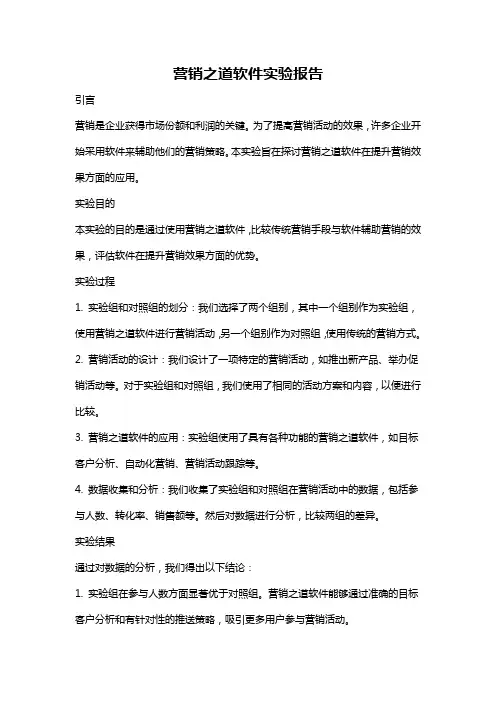 营销之道软件实验报告

引言

营销是企业获得市场份额和利润的关键。为了提高营销活动的效果，许多企业开始采用软件来辅助他们的营销策略。本实验旨在探讨营销之道软件在提升营销效果方面的应用。

实验目的

本实验的目的是通过使用营销之道软件，比较传统营销手段与软件辅助营销的效果，评估软件在提升营销效果方面的优势。

实验过程

1. 实验组和对照组的划分：我们选择了两个组别，其中一个组别作为实验组，使用营销之道软件进行营销活动，另一个组别作为对照组，使用传统的营销方式。

2. 营销活动的设计：我们设计了一项特定的营销活动，如推出新产品、举办促销活动等。对于实验组和对照组，我们使用了相同的活动方案和内容，以便进行比较。

3. 营销之道软件的应用：实验组使用了具有各种功能的营销之道软件，如目标客户分析、自动化营销、营销活动跟踪等。

4. 数据收集和分析：我们收集了实验组和对照组在营销活动中的数据，包括参与人数、转化率、销售额等。然后对数据进行分析，比较两组的差异。

实验结果

通过对数据的分析，我们得出以下结论：

1. 实验组在参与人数方面显著优于对照组。营销之道软件能够通过准确的目标客户分析和有针对性的推送策略，吸引更多用户参与营销活动。